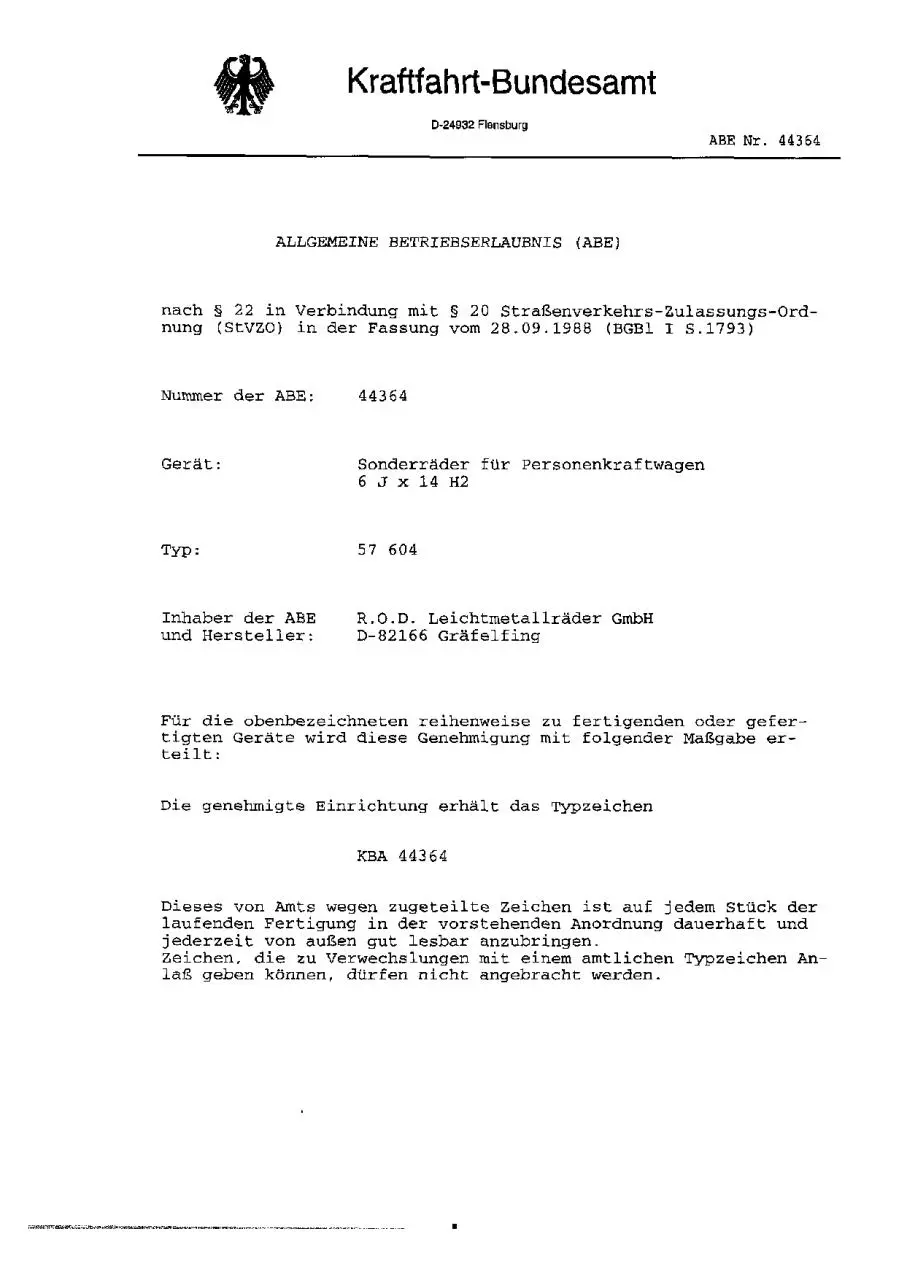 Kraftfahrt-Bundesamt

D-24932 Flensburg

ABE Nr. 44364

ALLGEMEINE BETRIEBSERLAUBNIS (ABE)

nach § 22 in Verbindung mit § 20 Straßenverkehrs-Zulassungs-Ordnung (StVZO) in der Fassung vom 28.09.1988 (BGBl I S.1793)

Nummer der ABE: 44364

Gerät: Sonderräder für Personenkraftwagen 6 J x 14 H2

Typ: 57 604

Inhaber der ABE und Hersteller: R.O.D. Leichtmetallräder GmbH D-82166 Gräfelfing

Für die obenbezeichneten reihenweise zu fertigenden oder gefertigten Geräte wird diese Genehmigung mit folgender Maßgabe erteilt:

Die genehmigte Einrichtung erhält das Typzeichen

KBA 44364

Dieses von Amts wegen zugeteilte Zeichen ist auf jedem Stück der laufenden Fertigung in der vorstehenden Anordnung dauerhaft und jederzeit von außen gut lesbar anzubringen.
Zeichen, die zu Verwechslungen mit einem amtlichen Typzeichen Anlaß geben können, dürfen nicht angebracht werden.